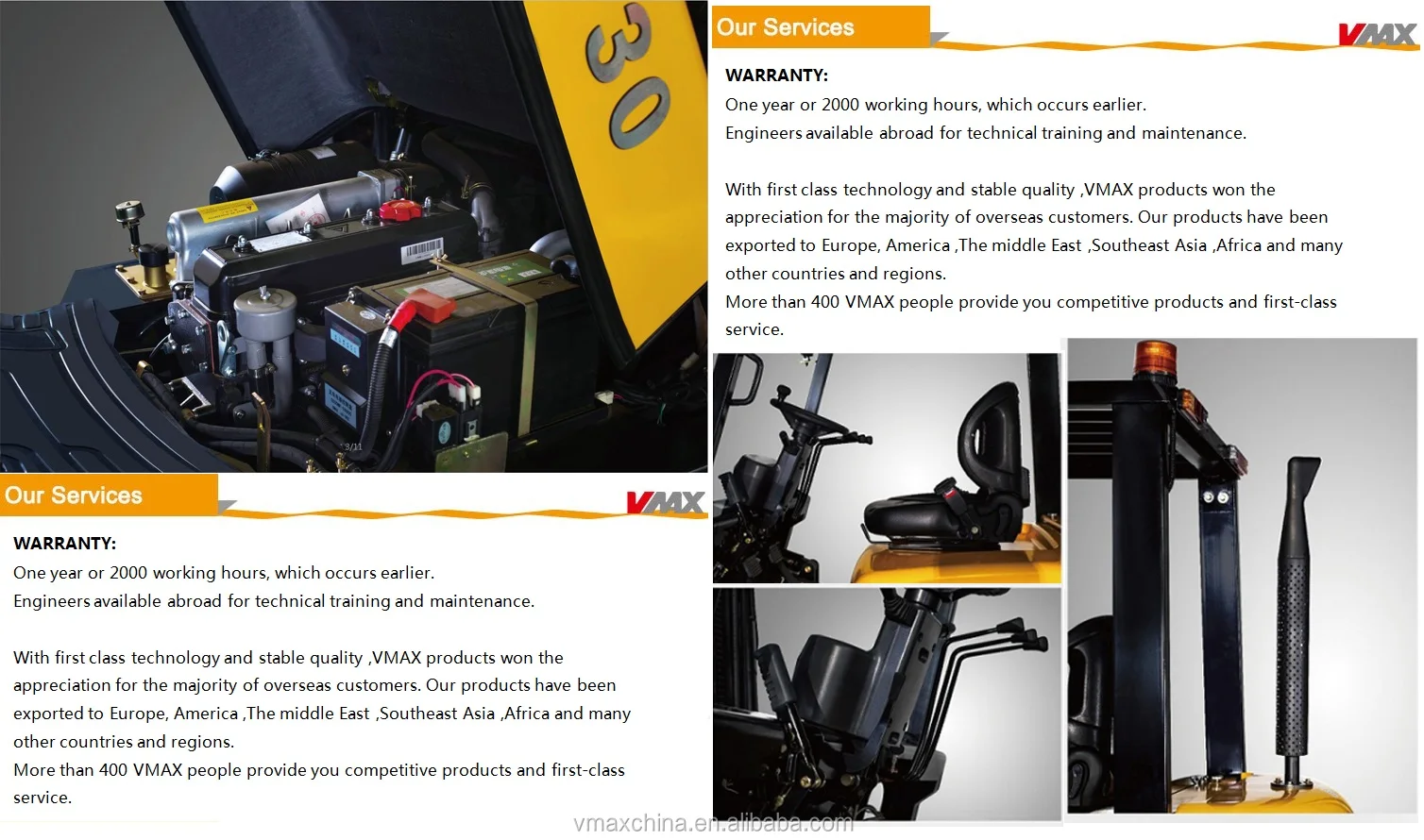 30

Our Services

VMAX

WARRANTY:

One year or 2000 working hours, which occurs earlier.

Engineers available abroad for technical training and maintenance.

With first class technology and stable quality ,VMAX products won the appreciation for the majority of overseas customers. Our products have been exported to Europe, America ,The middle East ,Southeast Asia ,Africa and many other countries and regions.

More than 400 VMAX people provide you competitive products and first-class service.

Our Services

VMAX

WARRANTY:

One year or 2000 working hours, which occurs earlier.

Engineers available abroad for technical training and maintenance.

With first class technology and stable quality ,VMAX products won the appreciation for the majority of overseas customers. Our products have been exported to Europe, America ,The middle East ,Southeast Asia ,Africa and many other countries and regions.

More than 400 VMAX people provide you competitive products and first-class service.

vmaxchina.en.alibaba.com